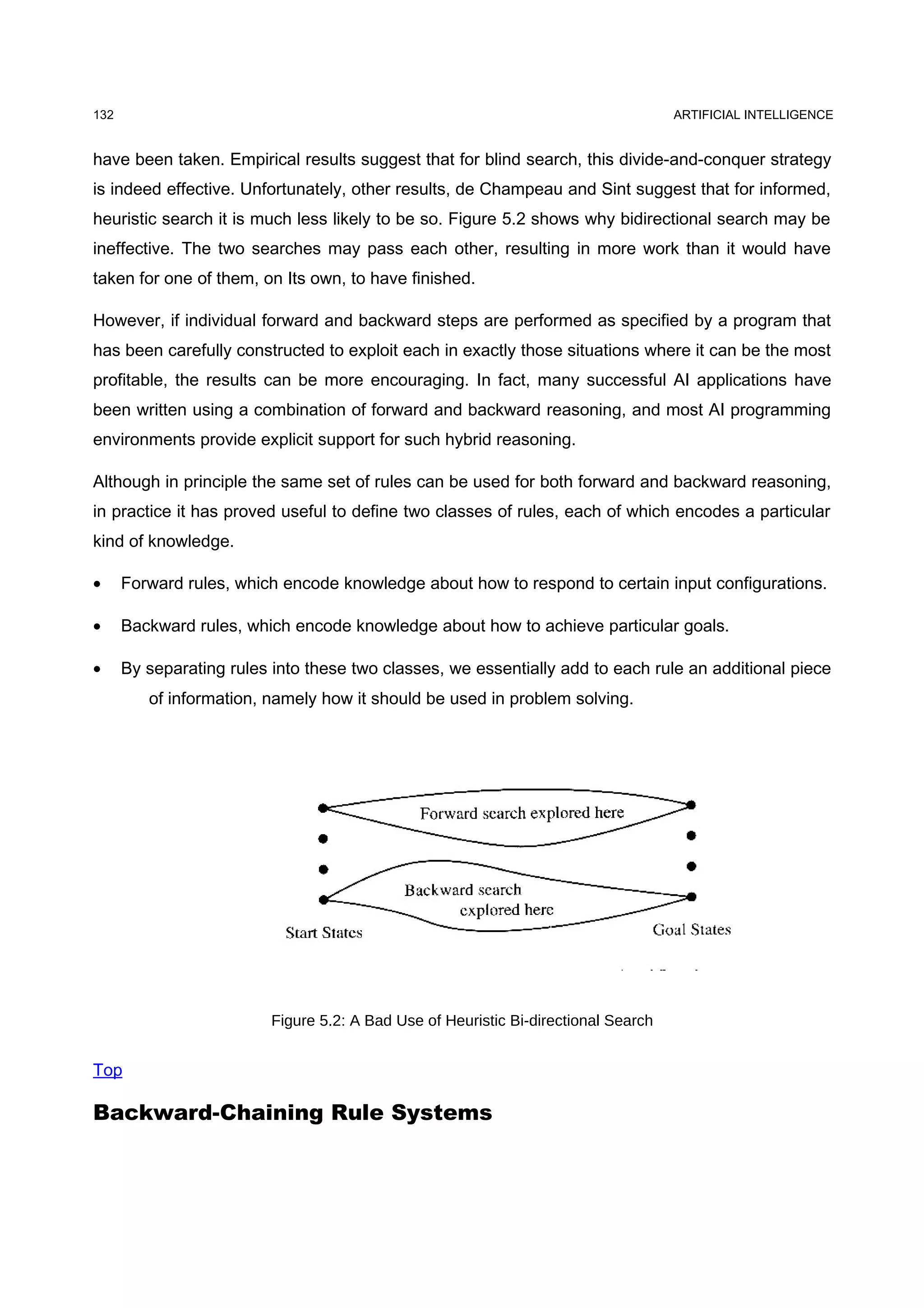 132

ARTIFICIAL INTELLIGENCE

have been taken. Empirical results suggest that for blind search, this divide-and-conquer strategy is indeed effective. Unfortunately, other results, de Champeau and Sint suggest that for informed, heuristic search it is much less likely to be so. Figure 5.2 shows why bidirectional search may be ineffective. The two searches may pass each other, resulting in more work than it would have taken for one of them, on Its own, to have finished.

However, if individual forward and backward steps are performed as specified by a program that has been carefully constructed to exploit each in exactly those situations where it can be the most profitable, the results can be more encouraging. In fact, many successful AI applications have been written using a combination of forward and backward reasoning, and most AI programming environments provide explicit support for such hybrid reasoning.

Although in principle the same set of rules can be used for both forward and backward reasoning, in practice it has proved useful to define two classes of rules, each of which encodes a particular kind of knowledge.

• Forward rules, which encode knowledge about how to respond to certain input configurations.

• Backward rules, which encode knowledge about how to achieve particular goals.

• By separating rules into these two classes, we essentially add to each rule an additional piece of information, namely how it should be used in problem solving.

Forward search explored here

Backward search explored here

Start States

Goal States

Figure 5.2: A Bad Use of Heuristic Bi-directional Search

Top

Backward-Chaining Rule Systems